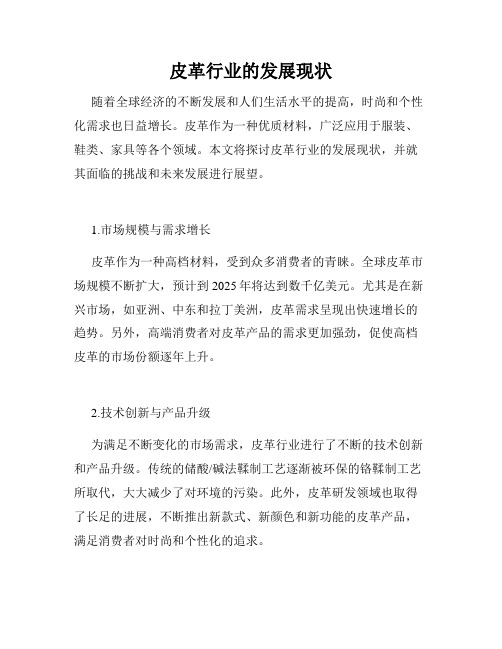 皮革行业的发展现状

随着全球经济的不断发展和人们生活水平的提高，时尚和个性化需求也日益增长。皮革作为一种优质材料，广泛应用于服装、鞋类、家具等各个领域。本文将探讨皮革行业的发展现状，并就其面临的挑战和未来发展进行展望。

1.市场规模与需求增长

皮革作为一种高档材料，受到众多消费者的青睐。全球皮革市场规模不断扩大，预计到2025年将达到数千亿美元。尤其是在新兴市场，如亚洲、中东和拉丁美洲，皮革需求呈现出快速增长的趋势。另外，高端消费者对皮革产品的需求更加强劲，促使高档皮革的市场份额逐年上升。

2.技术创新与产品升级

为满足不断变化的市场需求，皮革行业进行了不断的技术创新和产品升级。传统的储酸/碱法鞣制工艺逐渐被环保的铬鞣制工艺所取代，大大减少了对环境的污染。此外，皮革研发领域也取得了长足的进展，不断推出新款式、新颜色和新功能的皮革产品，满足消费者对时尚和个性化的追求。